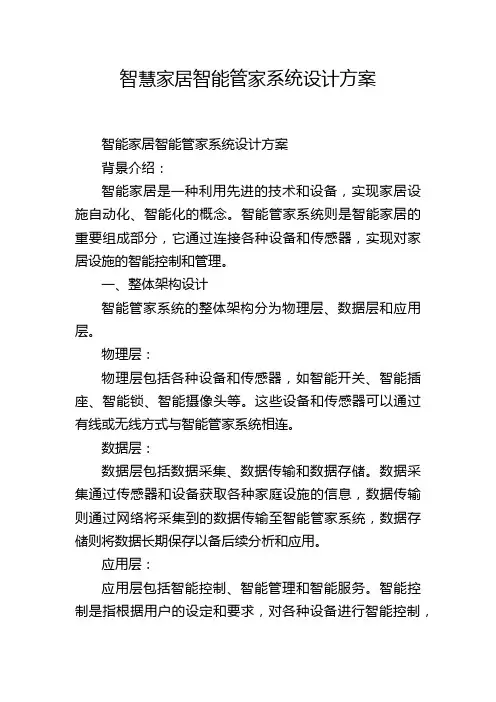 智慧家居智能管家系统设计方案

智能家居智能管家系统设计方案

背景介绍：

智能家居是一种利用先进的技术和设备，实现家居设施自动化、智能化的概念。智能管家系统则是智能家居的重要组成部分，它通过连接各种设备和传感器，实现对家居设施的智能控制和管理。

一、整体架构设计

智能管家系统的整体架构分为物理层、数据层和应用层。

物理层：

物理层包括各种设备和传感器，如智能开关、智能插座、智能锁、智能摄像头等。这些设备和传感器可以通过有线或无线方式与智能管家系统相连。

数据层：

数据层包括数据采集、数据传输和数据存储。数据采集通过传感器和设备获取各种家庭设施的信息，数据传输则通过网络将采集到的数据传输至智能管家系统，数据存储则将数据长期保存以备后续分析和应用。

应用层：

应用层包括智能控制、智能管理和智能服务。智能控制是指根据用户的设定和要求，对各种设备进行智能控制，